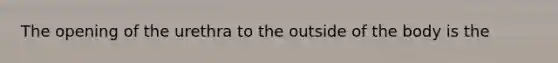 The opening of the urethra to the outside of the body is the